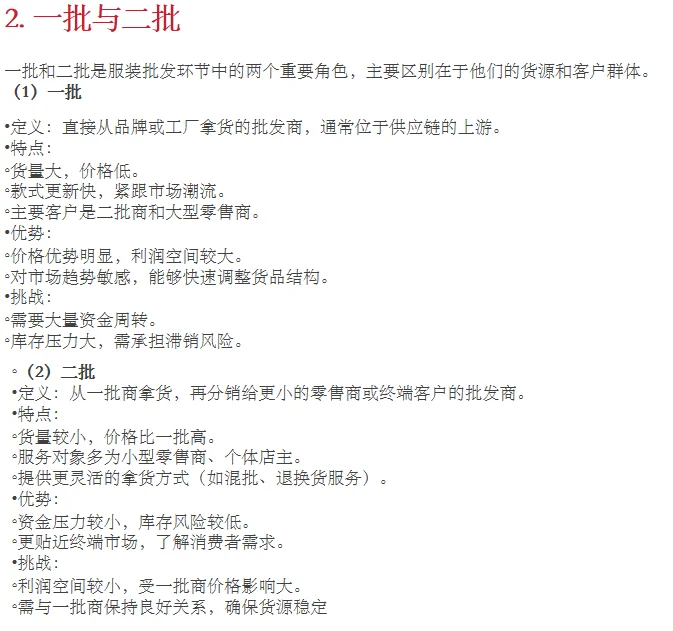 2. 一批与二批

一批和二批是服装批发环节中的两个重要角色，主要区别在于他们的货源和客户群体。
（1）一批

•定义：直接从品牌或工厂拿货的批发商，通常位于供应链的上游。
•特点：
◦货量大，价格低。
◦款式更新快，紧跟市场潮流。
◦主要客户是二批商和大型零售商。
•优势：
◦价格优势明显，利润空间较大。
◦对市场趋势敏感，能够快速调整货品结构。
•挑战：
◦需要大量资金周转。
◦库存压力大，需承担滞销风险。

◦（2）二批
•定义：从一批商拿货，再分销给更小的零售商或终端客户的批发商。
•特点：
◦货量较小，价格比一批高。
◦服务对象多为小型零售商、个体店主。
◦提供更灵活的拿货方式（如混批、退换货服务）。
•优势：
◦资金压力较小，库存风险较低。
◦更贴近终端市场，了解消费者需求。
•挑战：
◦利润空间较小，受一批商价格影响大。
◦需与一批商保持良好关系，确保货源稳定